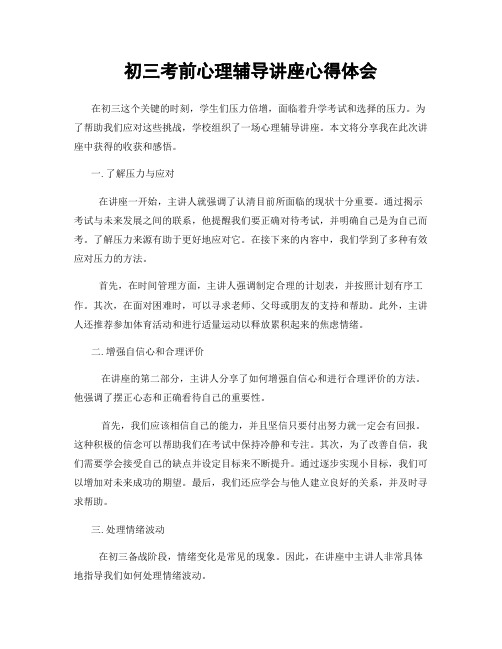 初三考前心理辅导讲座心得体会

在初三这个关键的时刻，学生们压力倍增，面临着升学考试和选择的压力。为了帮助我们应对这些挑战，学校组织了一场心理辅导讲座。本文将分享我在此次讲座中获得的收获和感悟。

一. 了解压力与应对

在讲座一开始，主讲人就强调了认清目前所面临的现状十分重要。通过揭示考试与未来发展之间的联系，他提醒我们要正确对待考试，并明确自己是为自己而考。了解压力来源有助于更好地应对它。在接下来的内容中，我们学到了多种有效应对压力的方法。

首先，在时间管理方面，主讲人强调制定合理的计划表，并按照计划有序工作。其次，在面对困难时，可以寻求老师、父母或朋友的支持和帮助。此外，主讲人还推荐参加体育活动和进行适量运动以释放累积起来的焦虑情绪。

二. 增强自信心和合理评价

在讲座的第二部分，主讲人分享了如何增强自信心和进行合理评价的方法。他强调了摆正心态和正确看待自己的重要性。

首先，我们应该相信自己的能力，并且坚信只要付出努力就一定会有回报。这种积极的信念可以帮助我们在考试中保持冷静和专注。其次，为了改善自信，我们需要学会接受自己的缺点并设定目标来不断提升。通过逐步实现小目标，我们可以增加对未来成功的期望。最后，我们还应学会与他人建立良好的关系，并及时寻求帮助。

三. 处理情绪波动

在初三备战阶段，情绪变化是常见的现象。因此，在讲座中主讲人非常具体地指导我们如何处理情绪波动。